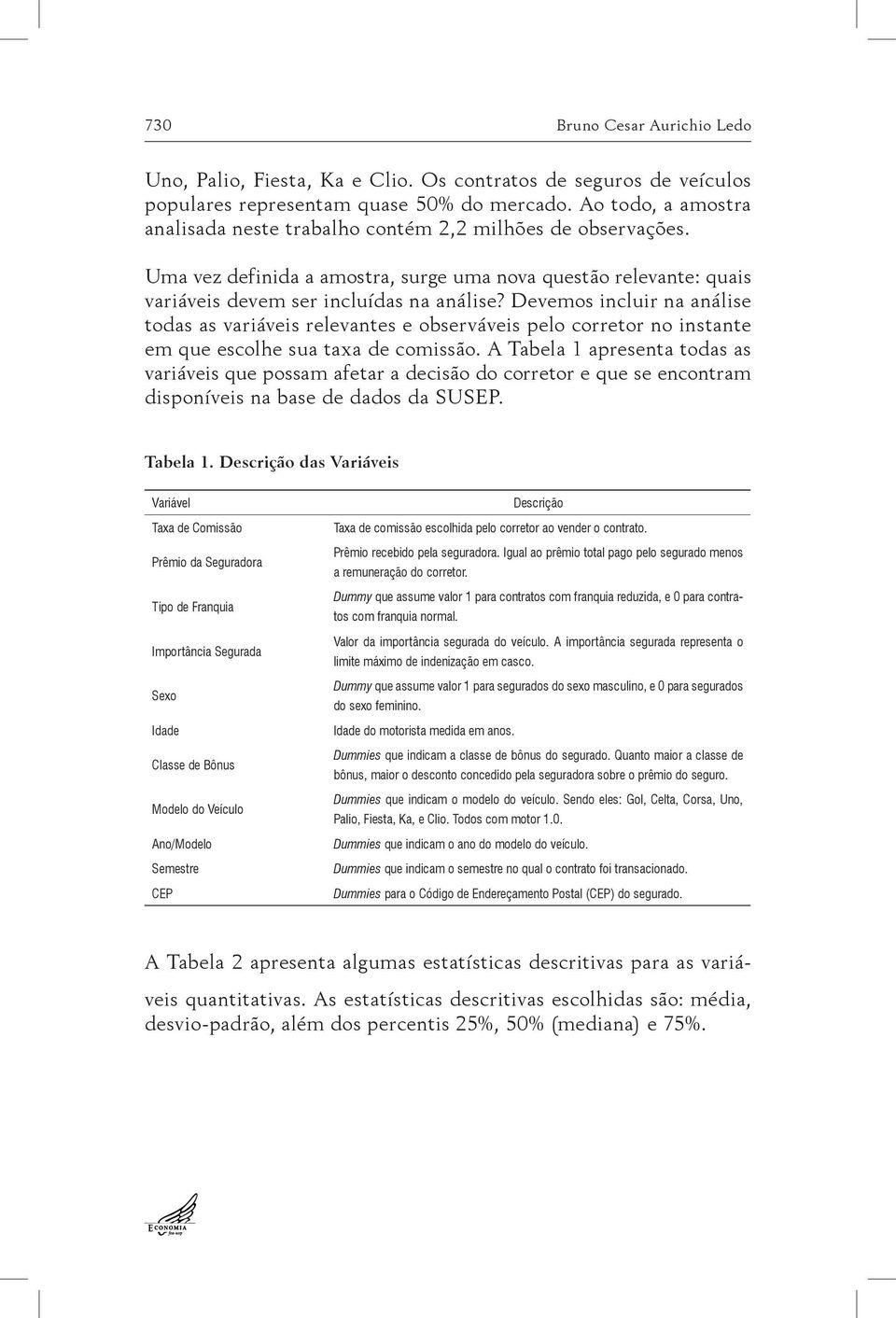 730 Bruno Cesar Aurichio Ledo

Uno, Palio, Fiesta, Ka e Clio. Os contratos de seguros de veículos populares representam quase 50% do mercado. Ao todo, a amostra analisada neste trabalho contém 2,2 milhões de observações.

Uma vez definida a amostra, surge uma nova questão relevante: quais variáveis devem ser incluídas na análise? Devemos incluir na análise todas as variáveis relevantes e observáveis pelo corretor no instante em que escolhe sua taxa de comissão. A Tabela 1 apresenta todas as variáveis que possam afetar a decisão do corretor e que se encontram disponíveis na base de dados da SUSEP.

Tabela 1. Descrição das Variáveis

| Variável | Descrição |
|---|---|
| Taxa de Comissão | Taxa de comissão escolhida pelo corretor ao vender o contrato. |
| Prêmio da Seguradora | Prêmio recebido pela seguradora. Igual ao prêmio total pago pelo segurado menos a remuneração do corretor. |
| Tipo de Franquia | Dummy que assume valor 1 para contratos com franquia reduzida, e 0 para contratos com franquia normal. |
| Importância Segurada | Valor da importância segurada do veículo. A importância segurada representa o limite máximo de indenização em casco. |
| Sexo | Dummy que assume valor 1 para segurados do sexo masculino, e 0 para segurados do sexo feminino. |
| Idade | Idade do motorista medida em anos. |
| Classe de Bônus | Dummies que indicam a classe de bônus do segurado. Quanto maior a classe de bônus, maior o desconto concedido pela seguradora sobre o prêmio do seguro. |
| Modelo do Veículo | Dummies que indicam o modelo do veículo. Sendo eles: Gol, Celta, Corsa, Uno, Palio, Fiesta, Ka, e Clio. Todos com motor 1.0. |
| Ano/Modelo | Dummies que indicam o ano do modelo do veículo. |
| Semestre | Dummies que indicam o semestre no qual o contrato foi transacionado. |
| CEP | Dummies para o Código de Endereçamento Postal (CEP) do segurado. |

A Tabela 2 apresenta algumas estatísticas descritivas para as variáveis quantitativas. As estatísticas descritivas escolhidas são: média, desvio-padrão, além dos percentis 25%, 50% (mediana) e 75%.

ECONOMIA